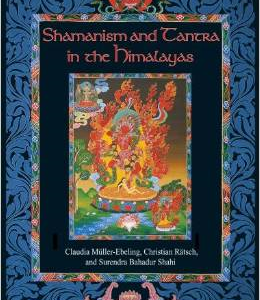 Shamanism and Tantra in the Himalayas

Claudia Müller-Ebeling, Christian Rätsch, and Surendra Bahadur Shahi